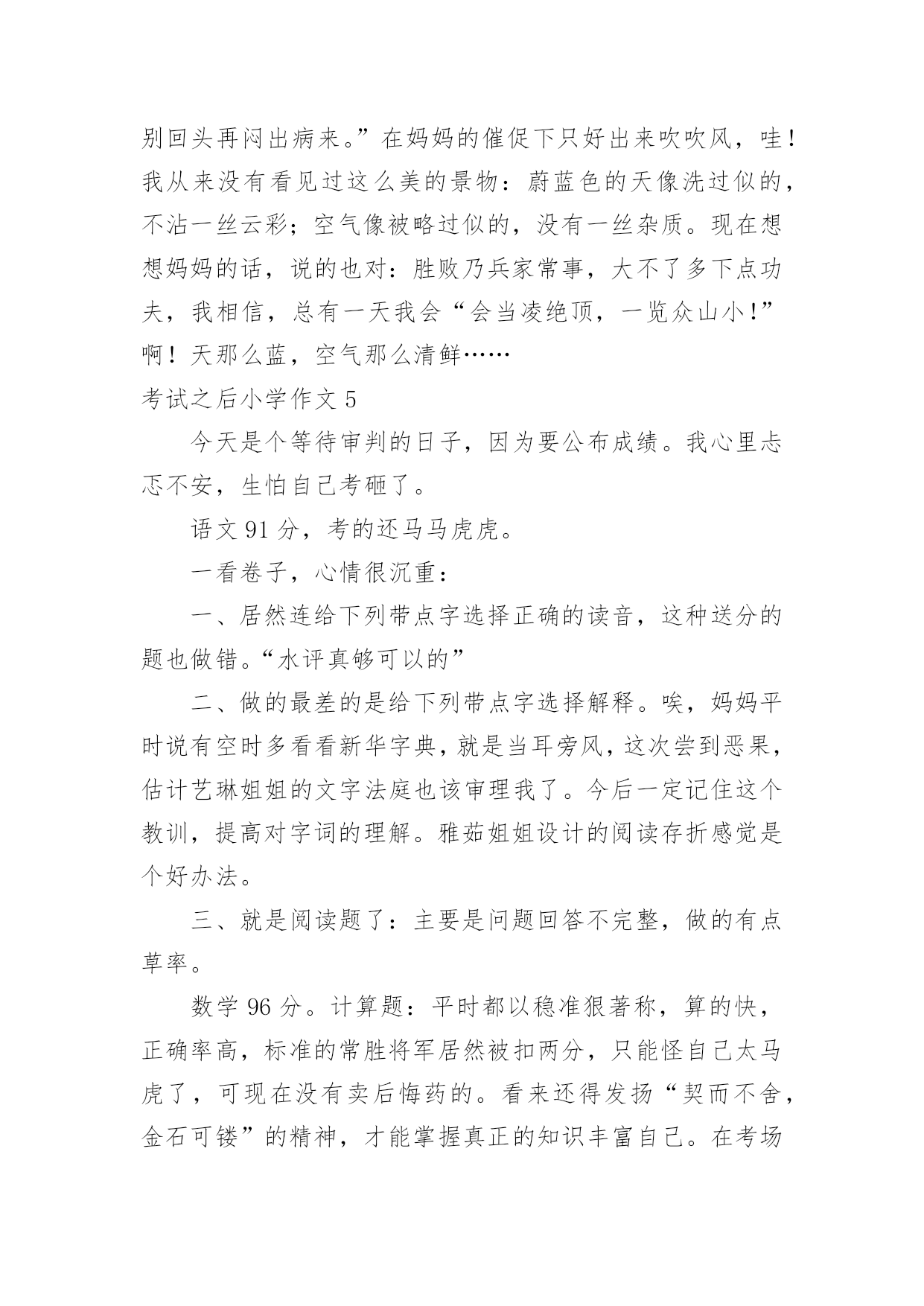 别回头再闷出病来。”在妈妈的催促下只好出来吹吹风，哇！我从来没有看见过这么美的景物：蔚蓝色的天像洗过似的，不沾一丝云彩；空气像被略过似的，没有一丝杂质。现在想想妈妈的话，说的也对：胜败乃兵家常事，大不了多下点功夫，我相信，总有一天我会“会当凌绝顶，一览众山小！”啊！天那么蓝，空气那么清鲜……

考试之后小学作文 5

今天是个等待审判的日子，因为要公布成绩。我心里忐忑不安，生怕自己考砸了。

语文 91 分，考的还马马虎虎。

一看卷子，心情很沉重：

一、居然连给下列带点字选择正确的读音，这种送分的题也做错。“水评真够可以的”

二、做的最差的是给下列带点字选择解释。唉，妈妈平时说有空时多看看新华字典，就是当耳旁风，这次尝到恶果，估计艺琳姐姐的文字法庭也该审理我了。今后一定记住这个教训，提高对字词的理解。雅茹姐姐设计的阅读存折感觉是个好办法。

三、就是阅读题了：主要是问题回答不完整，做的有点草率。

数学 96 分。计算题：平时都以稳准狠著称，算的快，正确率高，标准的常胜将军居然被扣两分，只能怪自己太马虎了，可现在没有卖后悔药的。看来还得发扬“契而不舍，金石可镂”的精神，才能掌握真正的知识丰富自己。在考场